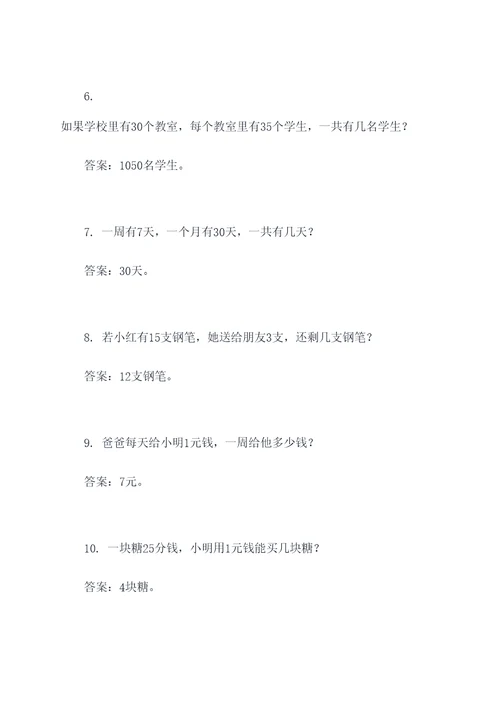 6.

如果学校里有30个教室，每个教室里有35个学生，一共有几名学生？

答案：1050名学生。

7. 一周有7天，一个月有30天，一共有几天？

答案：30天。

8. 若小红有15支钢笔，她送给朋友3支，还剩几支钢笔？

答案：12支钢笔。

9. 爸爸每天给小明1元钱，一周给他多少钱？

答案：7元。

10. 一块糖25分钱，小明用1元钱能买几块糖？

答案：4块糖。